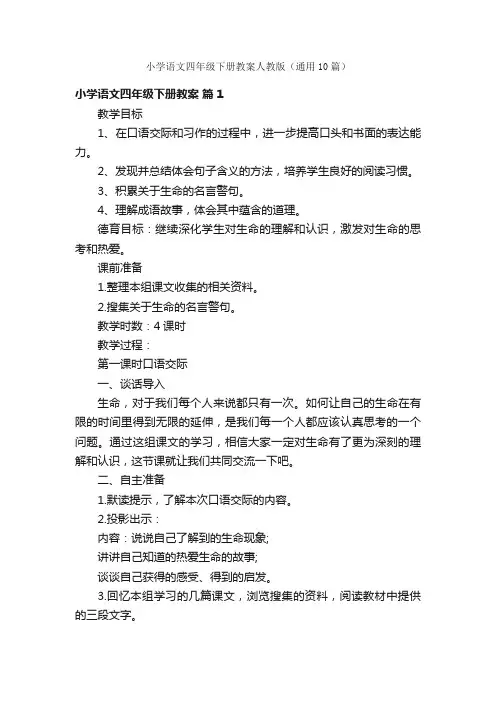 小学语文四年级下册教案人教版（通用10篇）

小学语文四年级下册教案 篇1

教学目标

1、在口语交际和习作的过程中，进一步提高口头和书面的表达能力。

2、发现并总结体会句子含义的方法，培养学生良好的阅读习惯。

3、积累关于生命的名言警句。

4、理解成语故事，体会其中蕴含的道理。

德育目标：继续深化学生对生命的理解和认识，激发对生命的思考和热爱。

课前准备

1.整理本组课文收集的相关资料。

2.搜集关于生命的名言警句。

教学时数：4课时

教学过程：

第一课时口语交际

一、谈话导入

生命，对于我们每个人来说都只有一次。如何让自己的生命在有限的时间里得到无限的延伸，是我们每一个人都应该认真思考的一个问题。通过这组课文的学习，相信大家一定对生命有了更为深刻的理解和认识，这节课就让我们共同交流一下吧。

二、自主准备

1.默读提示，了解本次口语交际的内容。

2.投影出示：

内容：说说自己了解到的生命现象;

讲讲自己知道的热爱生命的故事;

谈谈自己获得的感受、得到的启发。

3.回忆本组学习的几篇课文，浏览搜集的资料，阅读教材中提供的三段文字。